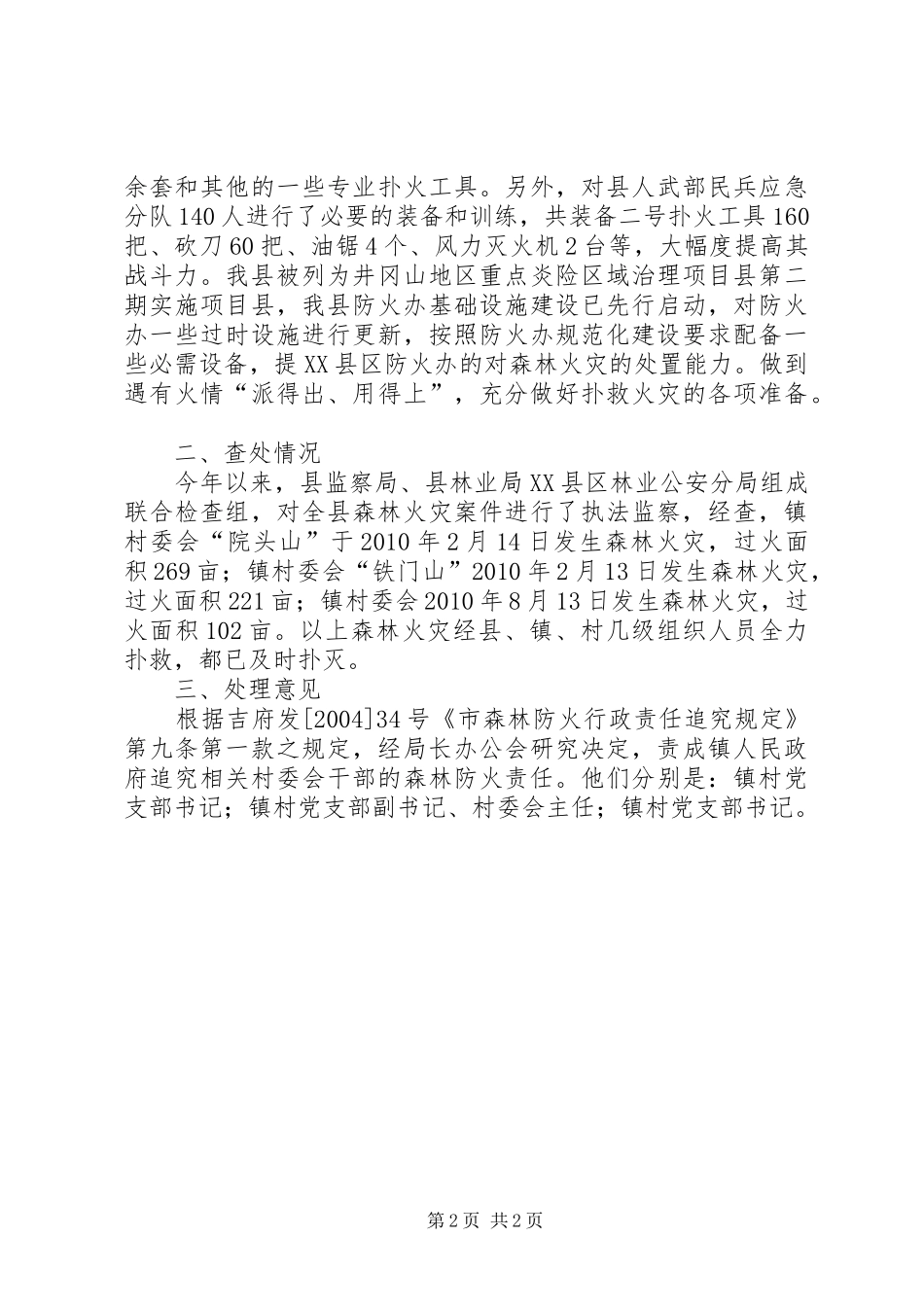 余套和其他的一些专业扑火工具。另外，对县人武部民兵应急分队140人进行了必要的装备和训练，共装备二号扑火工具160把、砍刀60把、油锯4个、风力灭火机2台等，大幅度提高其战斗力。我县被列为井冈山地区重点炎险区域治理项目县第二期实施项目县，我县防火办基础设施建设已先行启动，对防火办一些过时设施进行更新，按照防火办规范化建设要求配备一些必需设备，提XX县区防火办的对森林火灾的处置能力。做到遇有火情“派得出、用得上”，充分做好扑救火灾的各项准备。

二、查处情况

今年以来，县监察局、县林业局XX县区林业公安分局组成联合检查组，对全县森林火灾案件进行了执法监察，经查，镇村委会“院头山”于2010年2月14日发生森林火灾，过火面积269亩；镇村委会“铁门山”2010年2月13日发生森林火灾，过火面积221亩；镇村委会2010年8月13日发生森林火灾，过火面积102亩。以上森林火灾经县、镇、村几级组织人员全力扑救，都已及时扑灭。

三、处理意见

根据吉府发[2004]34号《市森林防火行政责任追究规定》第九条第一款之规定，经局长办公会研究决定，责成镇人民政府追究相关村委会干部的森林防火责任。他们分别是：镇村党支部书记；镇村党支部副书记、村委会主任；镇村党支部书记。

第2页 共2页